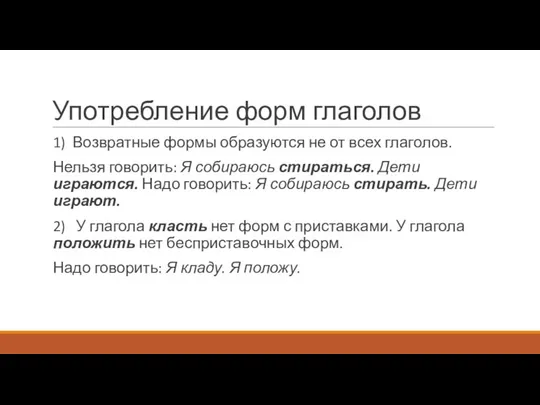 Употребление форм глаголов

1) Возвратные формы образуются не от всех глаголов.

Нельзя говорить: Я собираюсь стираться. Дети играются. Надо говорить: Я собираюсь стирать. Дети играют.

2) У глагола класть нет форм с приставками. У глагола положить нет бесприставочных форм.

Надо говорить: Я кладу. Я положу.